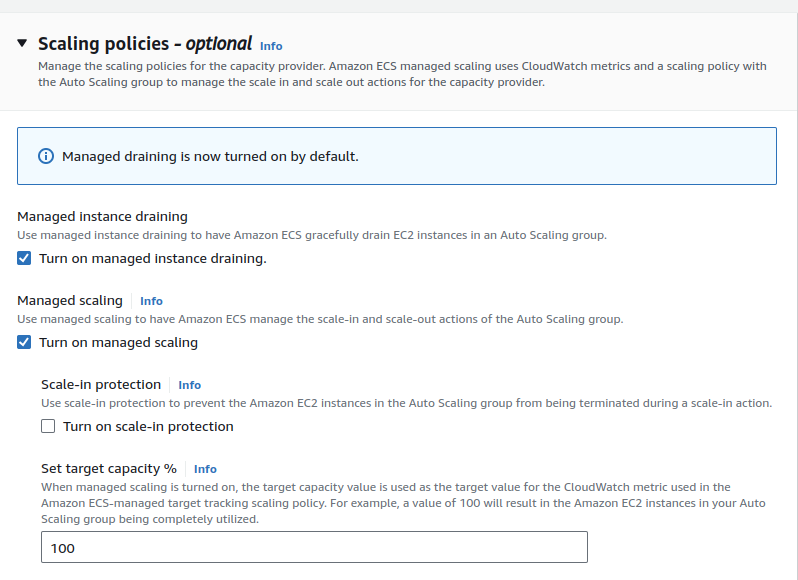 Scaling policies - optional Info
Manage the scaling policies for the capacity provider. Amazon ECS managed scaling uses CloudWatch metrics and a scaling policy with the Auto Scaling group to manage the scale in and scale out actions for the capacity provider.

Managed draining is now turned on by default.

Managed instance draining
Use managed instance draining to have Amazon ECS gracefully drain EC2 instances in an Auto Scaling group.
Turn on managed instance draining.

Managed scaling Info
Use managed scaling to have Amazon ECS manage the scale-in and scale-out actions of the Auto Scaling group.
Turn on managed scaling

Scale-in protection Info
Use scale-in protection to prevent the Amazon EC2 instances in the Auto Scaling group from being terminated during a scale-in action.
Turn on scale-in protection

Set target capacity % Info
When managed scaling is turned on, the target capacity value is used as the target value for the CloudWatch metric used in the Amazon ECS-managed target tracking scaling policy. For example, a value of 100 will result in the Amazon EC2 instances in your Auto Scaling group being completely utilized.
100